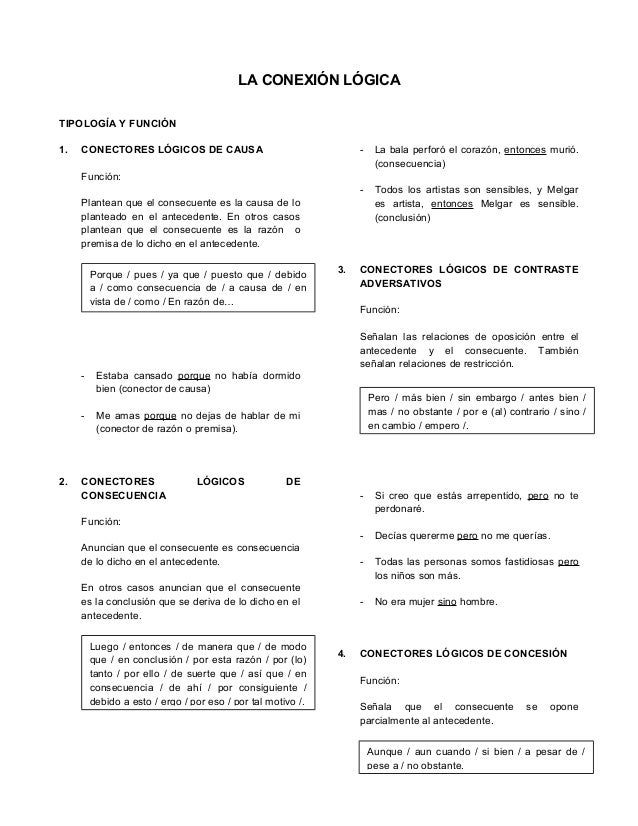 LA CONEXIÓN LÓGICA

TIPOLOGÍA Y FUNCIÓN

1. CONECTORES LÓGICOS DE CAUSA

Función:

Plantean que el consecuente es la causa de lo planteado en el antecedente. En otros casos plantean que el consecuente es la razón o premisa de lo dicho en el antecedente.

Porque / pues / ya que / puesto que / debido a / como consecuencia de / a causa de / en vista de / como / En razón de…

- Estaba cansado porque no había dormido bien (conector de causa)

- Me amas porque no dejas de hablar de mi (conector de razón o premisa).

2. CONECTORES LÓGICOS DE CONSECUENCIA

Función:

Anuncian que el consecuente es consecuencia de lo dicho en el antecedente.

En otros casos anuncian que el consecuente es la conclusión que se deriva de lo dicho en el antecedente.

Luego / entonces / de manera que / de modo que / en conclusión / por esta razón / por (lo) tanto / por ello / de suerte que / así que / en consecuencia / de ahí / por consiguiente / debido a esto / ergo / por eso / por tal motivo /.

- La bala perforó el corazón, entonces murió. (consecuencia)

- Todos los artistas son sensibles, y Melgar es artista, entonces Melgar es sensible. (conclusión)

3. CONECTORES LÓGICOS DE CONTRASTE ADVERSATIVOS

Función:

Señalan las relaciones de oposición entre el antecedente y el consecuente. También señalan relaciones de restricción.

Pero / más bien / sin embargo / antes bien / mas / no obstante / por e (al) contrario / sino / en cambio / empero /.

- Si creo que estás arrepentido, pero no te perdonaré.

- Decías quererme pero no me querías.

- Todas las personas somos fastidiosas pero los niños son más.

- No era mujer sino hombre.

4. CONECTORES LÓGICOS DE CONCESIÓN

Función:

Señala que el consecuente se opone parcialmente al antecedente.

Aunque / aun cuando / si bien / a pesar de / pese a / no obstante.